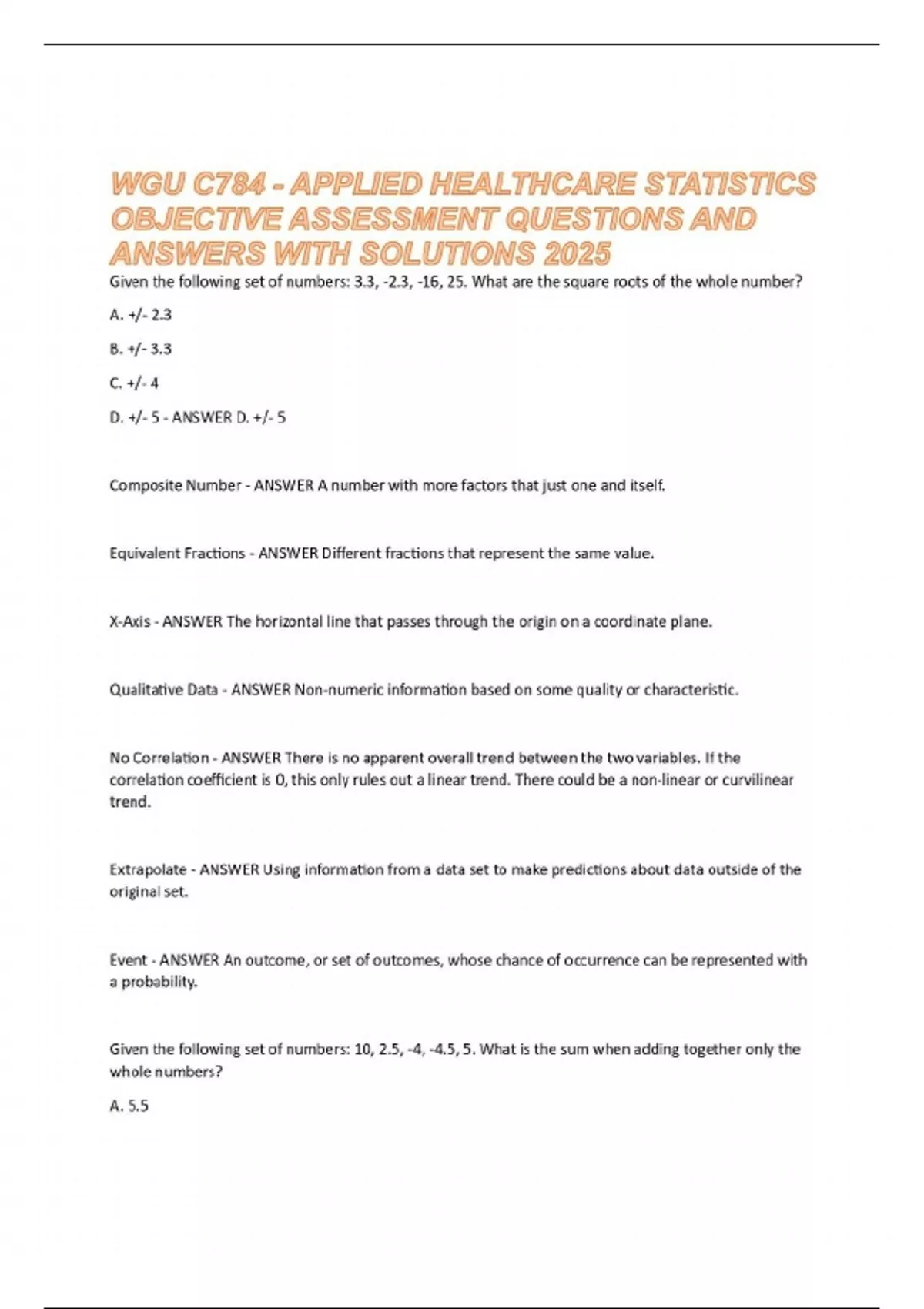 WGU C784 - APPLIED HEALTHCARE STATISTICS OBJECTIVE ASSESSMENT QUESTIONS AND ANSWERS WITH SOLUTIONS 2025

Given the following set of numbers: 3.3, -2.3, -16, 25. What are the square roots of the whole number?

A. +/- 2.3

B. +/- 3.3

C. +/- 4

D. +/- 5 - ANSWER D. +/- 5

Composite Number - ANSWER A number with more factors that just one and itself.

Equivalent Fractions - ANSWER Different fractions that represent the same value.

X-Axis - ANSWER The horizontal line that passes through the origin on a coordinate plane.

Qualitative Data - ANSWER Non-numeric information based on some quality or characteristic.

No Correlation - ANSWER There is no apparent overall trend between the two variables. If the correlation coefficient is 0, this only rules out a linear trend. There could be a non-linear or curvilinear trend.

Extrapolate - ANSWER Using information from a data set to make predictions about data outside of the original set.

Event - ANSWER An outcome, or set of outcomes, whose chance of occurrence can be represented with a probability.

Given the following set of numbers: 10, 2.5, -4, -4.5, 5. What is the sum when adding together only the whole numbers?

A. 5.5